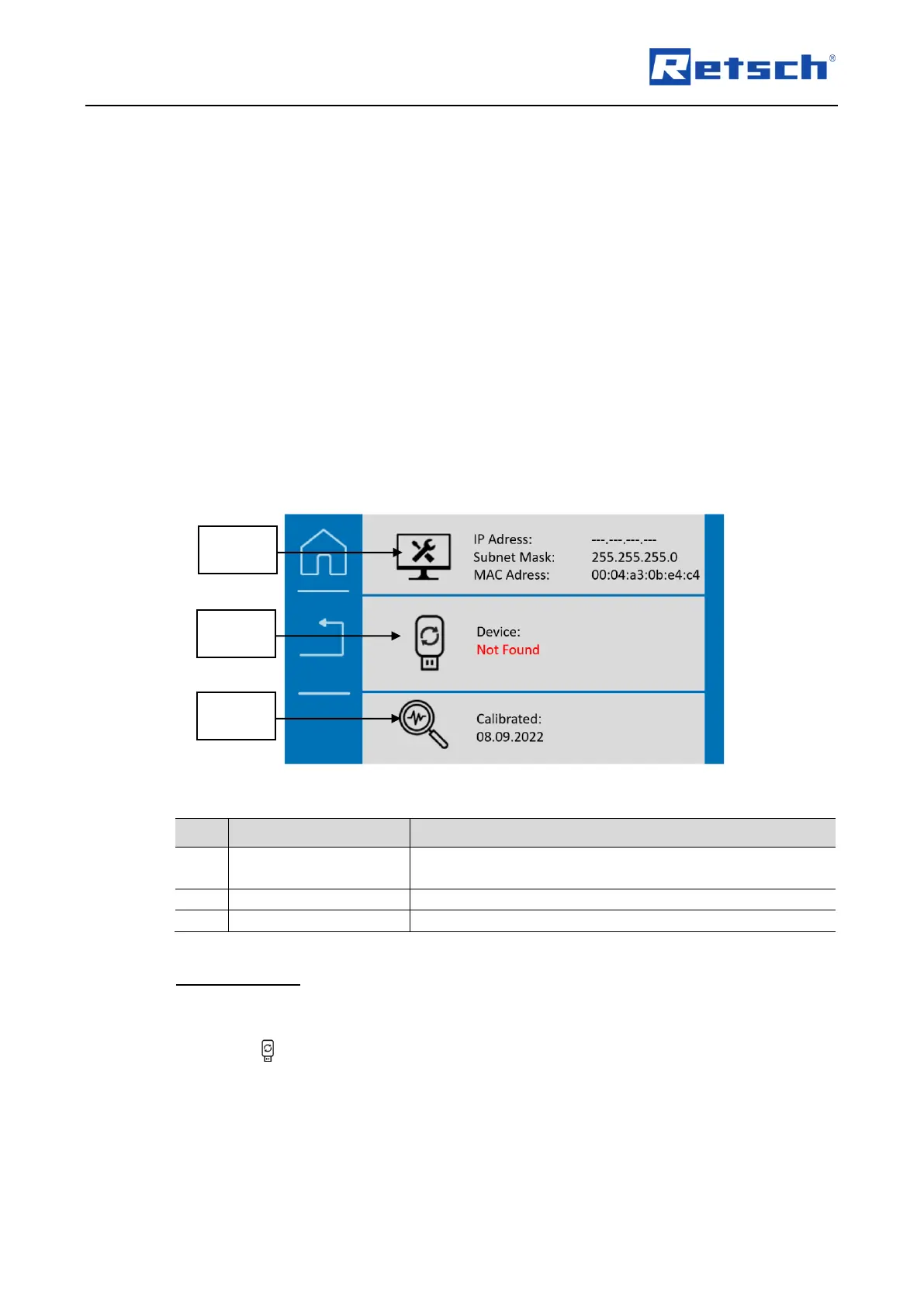 Retsch®

IP Adress: ---.---.---.---
Subnet Mask: 255.255.255.0
MAC Adress: 00:04:a3:0b:e4:c4

Device:
Not Found

Calibrated:
08.09.2022